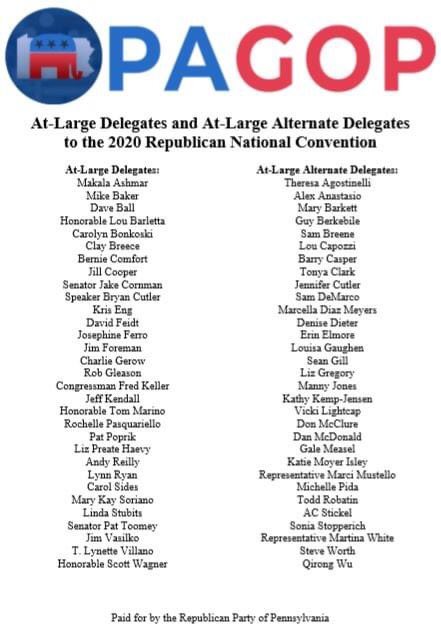 PAGOP

At-Large Delegates and At-Large Alternate Delegates to the 2020 Republican National Convention

At-Large Delegates:
Makala Ashmar
Mike Baker
Dave Ball
Honorable Lou Barletta
Carolyn Bonkoski
Clay Breece
Bernie Comfort
Jill Cooper
Senator Jake Cornman
Speaker Bryan Cutler
Kris Eng
David Feidt
Josephine Ferro
Jim Foreman
Charlie Gerow
Rob Gleason
Congressman Fred Keller
Jeff Kendall
Honorable Tom Marino
Rochelle Pasquariello
Pat Poprik
Liz Preate Haevy
Andy Reilly
Lynn Ryan
Carol Sides
Mary Kay Soriano
Linda Stubits
Senator Pat Toomey
Jim Vasilko
T. Lynette Villano
Honorable Scott Wagner

At-Large Alternate Delegates:
Theresa Agostinelli
Alex Anastasio
Mary Barkett
Guy Berkebile
Sam Breene
Lou Capozzi
Barry Casper
Tonya Clark
Jennifer Cutler
Sam DeMarco
Marcella Diaz Meyers
Denise Dieter
Erin Elmore
Louisa Gaughen
Sean Gill
Liz Gregory
Manny Jones
Kathy Kemp-Jensen
Vicki Lightcap
Don McClure
Dan McDonald
Gale Measel
Katie Moyer Isley
Representative Marci Mustello
Michelle Pida
Todd Robatin
AC Stickel
Sonia Stopperich
Representative Martina White
Steve Worth
Qirong Wu

Paid for by the Republican Party of Pennsylvania